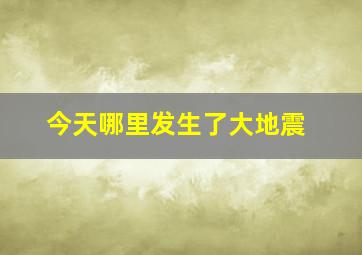 今天哪里发生了大地震